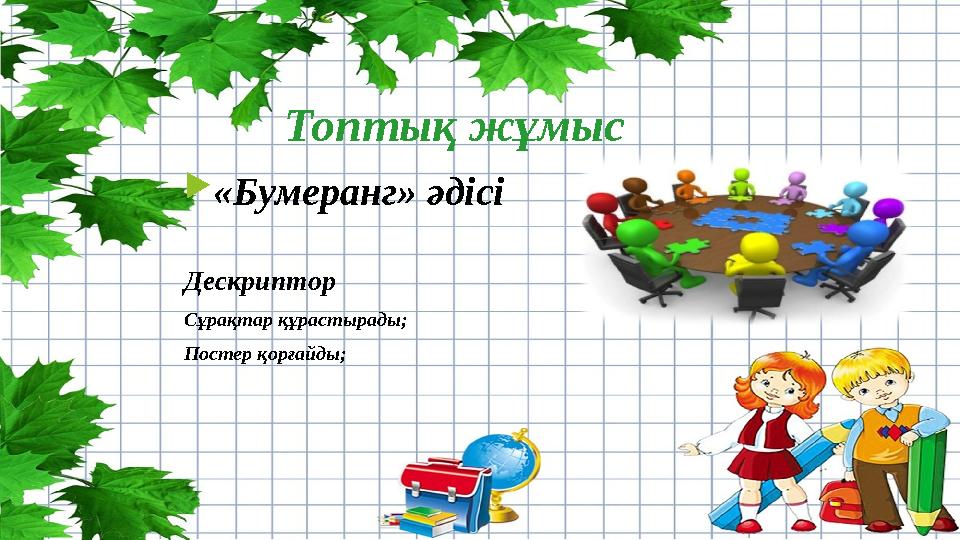 Топтық жұмыс

«Бумеранг» әдісі

Дескриптор

Сұрақтар құрастырады;

Постер қорғайды;